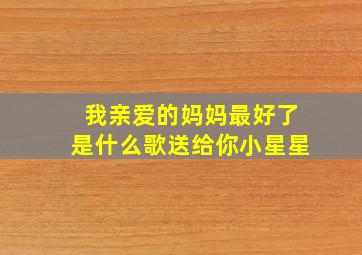 我亲爱的妈妈最好了
是什么歌送给你小星星